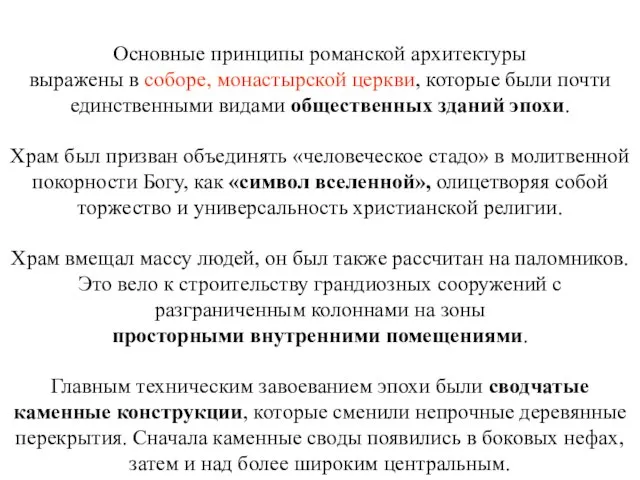 Основные принципы романской архитектуры выражены в соборе, монастырской церкви, которые были почти единственными видами общественных зданий эпохи.

Храм был призван объединять «человеческое стадо» в молитвенной покорности Богу, как «символ вселенной», олицетворяя собой торжество и универсальность христианской религии.

Храм вмещал массу людей, он был также рассчитан на паломников. Это вело к строительству грандиозных сооружений с разграниченным колоннами на зоны просторными внутренними помещениями.

Главным техническим завоеванием эпохи были сводчатые каменные конструкции, которые сменили непрочные деревянные перекрытия. Сначала каменные своды появились в боковых нефах, затем и над более широким центральным.